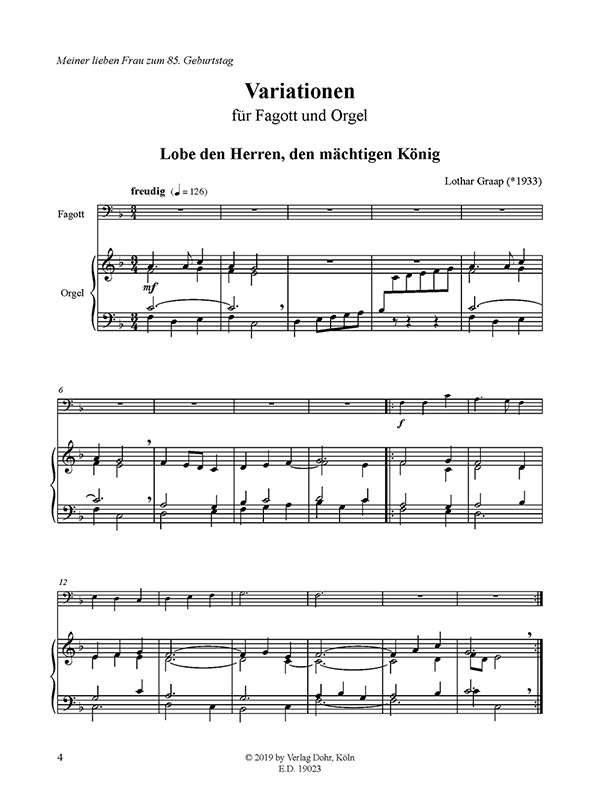 Meiner lieben Frau zum 85. Geburtstag

Variationen
für Fagott und Orgel

Lobe den Herren, den mächtigen König

Lothar Graap (*1933)

freudig (♩ = 126)

Fagott

Orgel

mf

6

f

12

4

© 2019 by Verlag Dohr, Köln
E.D. 19023